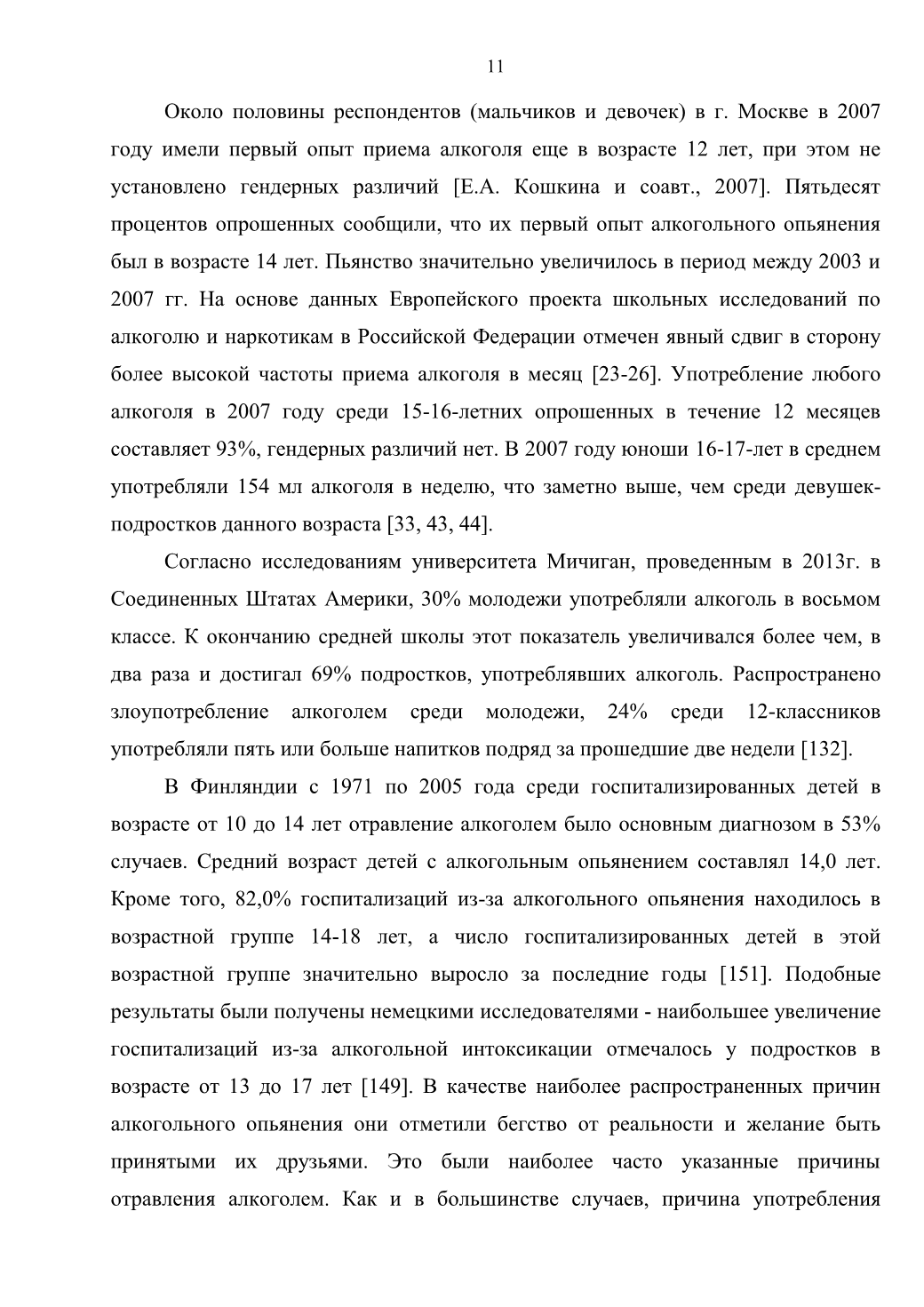 11

Около половины респондентов (мальчиков и девочек) в г. Москве в 2007 году имели первый опыт приема алкоголя еще в возрасте 12 лет, при этом не установлено гендерных различий [Е.А. Кошкина и соавт., 2007]. Пятьдесят процентов опрошенных сообщили, что их первый опыт алкогольного опьянения был в возрасте 14 лет. Пьянство значительно увеличилось в период между 2003 и 2007 гг. На основе данных Европейского проекта школьных исследований по алкоголю и наркотикам в Российской Федерации отмечен явный сдвиг в сторону более высокой частоты приема алкоголя в месяц [23-26]. Употребление любого алкоголя в 2007 году среди 15-16-летних опрошенных в течение 12 месяцев составляет 93%, гендерных различий нет. В 2007 году юноши 16-17-лет в среднем употребляли 154 мл алкоголя в неделю, что заметно выше, чем среди девушек-подростков данного возраста [33, 43, 44].

Согласно исследованиям университета Мичиган, проведенным в 2013г. в Соединенных Штатах Америки, 30% молодежи употребляли алкоголь в восьмом классе. К окончанию средней школы этот показатель увеличивался более чем, в два раза и достигал 69% подростков, употреблявших алкоголь. Распространено злоупотребление алкоголем среди молодежи, 24% среди 12-классников употребляли пять или больше напитков подряд за прошедшие две недели [132].

В Финляндии с 1971 по 2005 года среди госпитализированных детей в возрасте от 10 до 14 лет отравление алкоголем было основным диагнозом в 53% случаев. Средний возраст детей с алкогольным опьянением составлял 14,0 лет. Кроме того, 82,0% госпитализаций из-за алкогольного опьянения находилось в возрастной группе 14-18 лет, а число госпитализированных детей в этой возрастной группе значительно выросло за последние годы [151]. Подобные результаты были получены немецкими исследователями - наибольшее увеличение госпитализаций из-за алкогольной интоксикации отмечалось у подростков в возрасте от 13 до 17 лет [149]. В качестве наиболее распространенных причин алкогольного опьянения они отметили бегство от реальности и желание быть принятыми их друзьями. Это были наиболее часто указанные причины отравления алкоголем. Как и в большинстве случаев, причина употребления